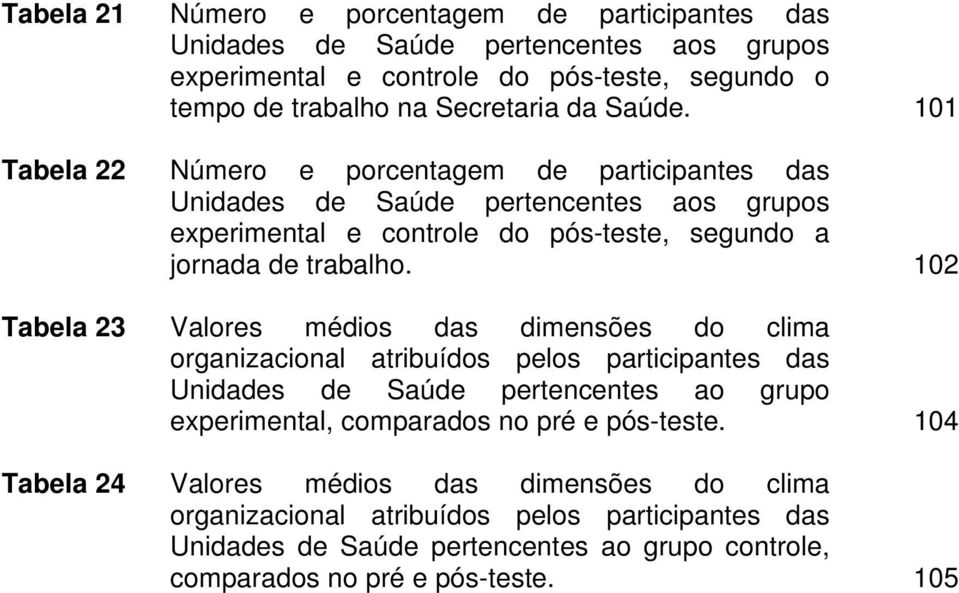 Tabela 21 Número e porcentagem de participantes das Unidades de Saúde pertencentes aos grupos experimental e controle do pós-teste, segundo o tempo de trabalho na Secretaria da Saúde. 101

Tabela 22 Número e porcentagem de participantes das Unidades de Saúde pertencentes aos grupos experimental e controle do pós-teste, segundo a jornada de trabalho. 102

Tabela 23 Valores médios das dimensões do clima organizacional atribuídos pelos participantes das Unidades de Saúde pertencentes ao grupo experimental, comparados no pré e pós-teste. 104

Tabela 24 Valores médios das dimensões do clima organizacional atribuídos pelos participantes das Unidades de Saúde pertencentes ao grupo controle, comparados no pré e pós-teste. 105